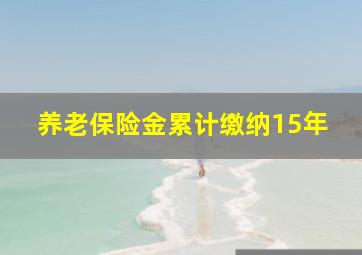 养老保险金累计缴纳15年